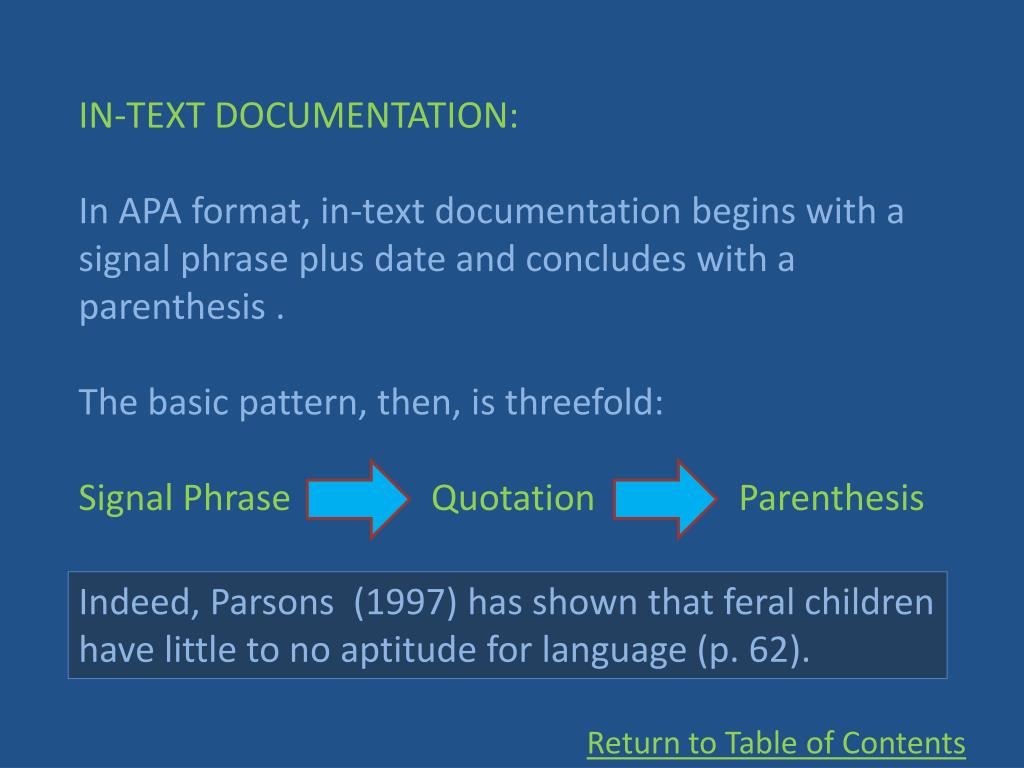 IN-TEXT DOCUMENTATION:

In APA format, in-text documentation begins with a signal phrase plus date and concludes with a parenthesis .

The basic pattern, then, is threefold:

Signal Phrase Quotation Parenthesis

Indeed, Parsons (1997) has shown that feral children have little to no aptitude for language (p. 62).

Return to Table of Contents